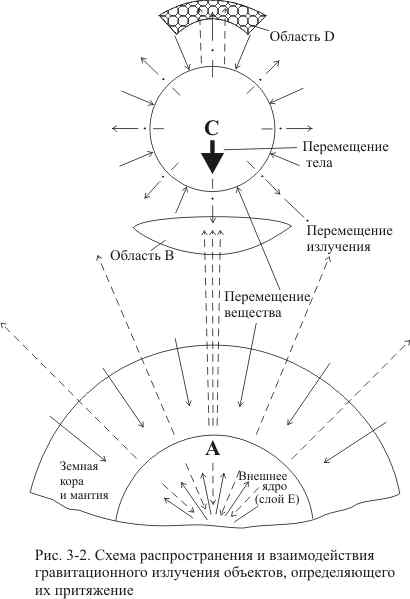 Область D

C

Перемещение тела

Перемещение излучения

Область B

Перемещение вещества

A

Земная кора и мантия

Внешнее ядро (слой E)

Рис. 3-2. Схема распространения и взаимодействия гравитационного излучения объектов, определяющего их притяжение